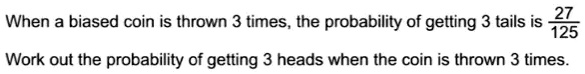 When a biased coin is thrown 3 times, the probability of getting 3 tails is $\frac{27}{125}$

Work out the probability of getting 3 heads when the coin is thrown 3 times.